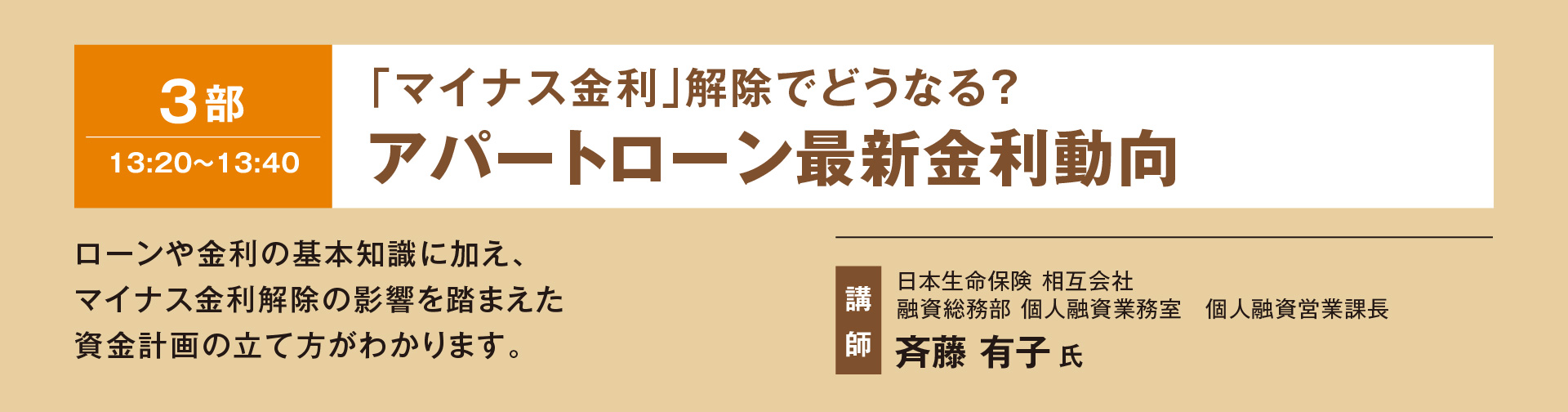 3部
13:20~13:40

「マイナス金利」解除でどうなる？
アパートローン最新金利動向

ローンや金利の基本知識に加え、マイナス金利解除の影響を踏まえた資金計画の立て方がわかります。

講師
日本生命保険 相互会社
融資総務部 個人融資業務室　個人融資営業課長
斉藤 有子 氏